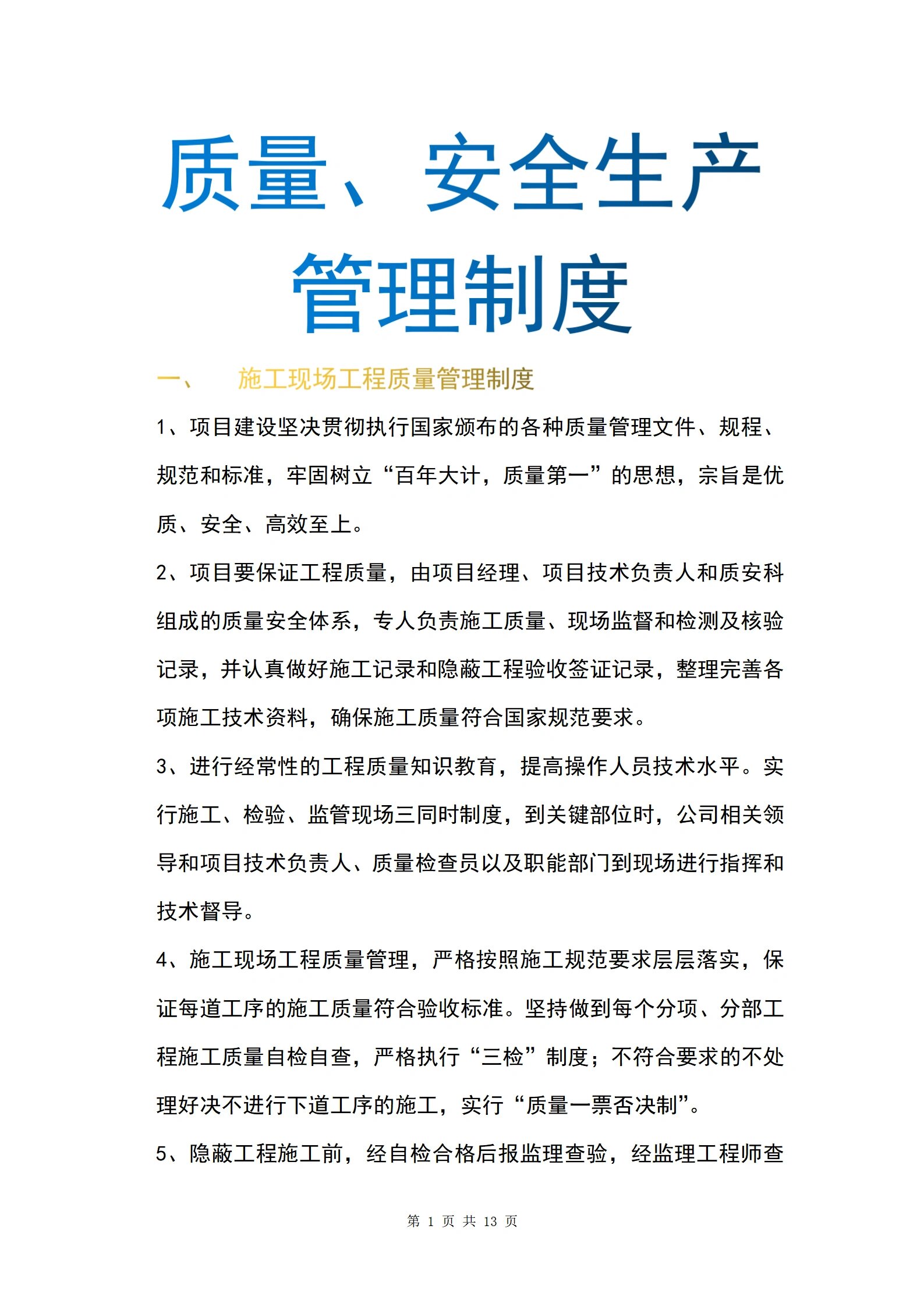 质量、安全生产管理制度

一、 施工现场工程质量管理制度

1、项目建设坚决贯彻执行国家颁布的各种质量管理文件、规程、规范和标准，牢固树立“百年大计，质量第一”的思想，宗旨是优质、安全、高效至上。

2、项目要保证工程质量，由项目经理、项目技术负责人和质安科组成的质量安全体系，专人负责施工质量、现场监督和检测及核验记录，并认真做好施工记录和隐蔽工程验收签证记录，整理完善各项施工技术资料，确保施工质量符合国家规范要求。

3、进行经常性的工程质量知识教育，提高操作人员技术水平。实行施工、检验、监管现场三同时制度，到关键部位时，公司相关领导和项目技术负责人、质量检查员以及职能部门到现场进行指挥和技术督导。

4、施工现场工程质量管理，严格按照施工规范要求层层落实，保证每道工序的施工质量符合验收标准。坚持做到每个分项、分部工程施工质量自检自查，严格执行“三检”制度；不符合要求的不处理好决不进行下道工序的施工，实行“质量一票否决制”。

5、隐蔽工程施工前，经自检合格后报监理查验，经监理工程师查

第 1 页 共 13 页